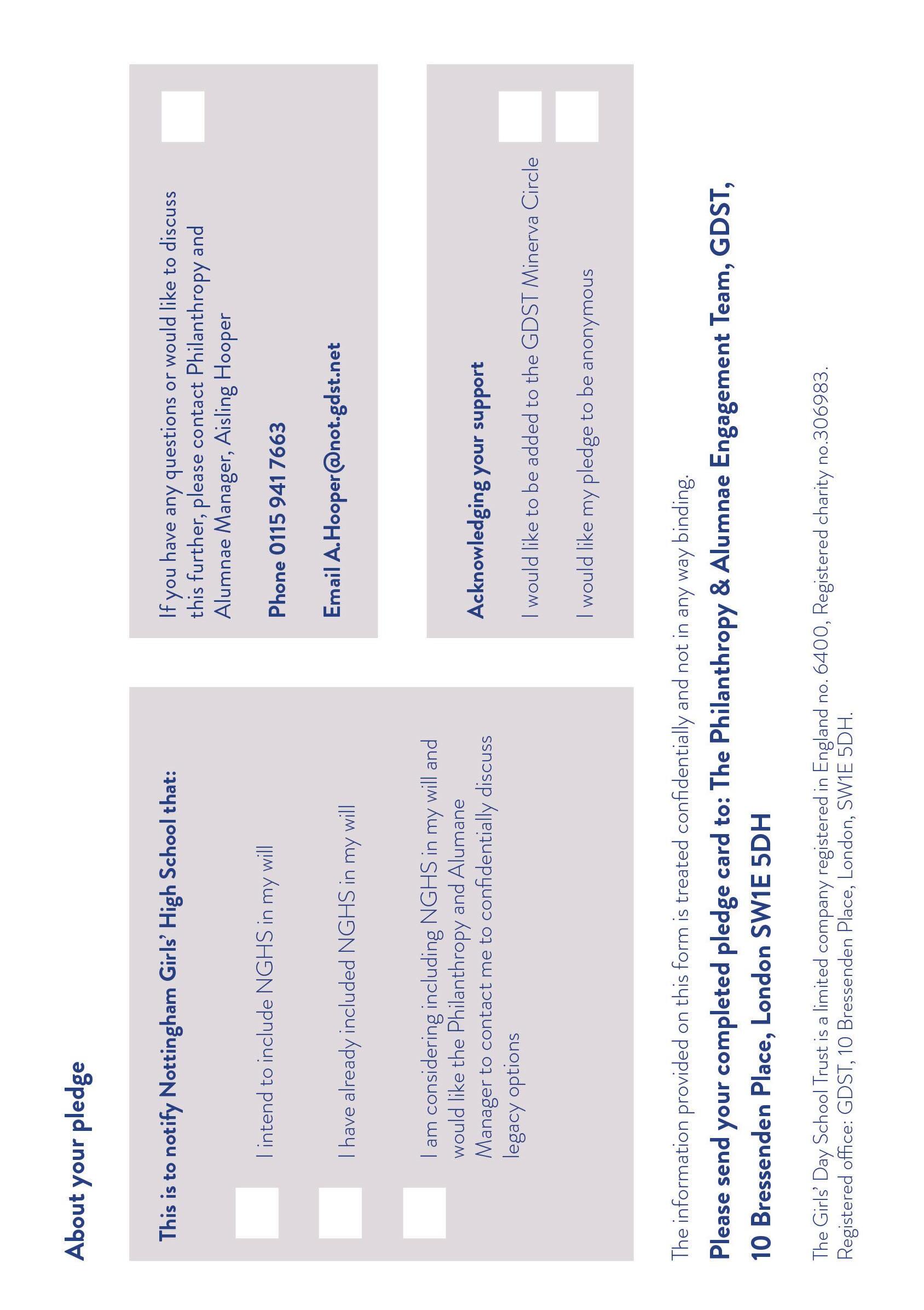 About your pledge

This is to notify Nottingham Girls' High School that:

I intend to include NGHS in my will

I have already included NGHS in my will

I am considering including NGHS in my will and would like the Philanthropy and Alumane Manager to contact me to confidentially discuss legacy options

If you have any questions or would like to discuss this further, please contact Philanthropy and Alumnae Manager, Aisling Hooper

Phone 0115 941 7663

Email A.Hooper@not.gdst.net

Acknowledging your support

I would like to be added to the GDST Minerva Circle

I would like my pledge to be anonymous

The information provided on this form is treated confidentially and not in any way binding.

Please send your completed pledge card to: The Philanthropy & Alumnae Engagement Team, GDST, 10 Bressenden Place, London SW1E 5DH

The Girls' Day School Trust is a limited company registered in England no. 6400, Registered charity no.306983. Registered office: GDST, 10 Bressenden Place, London, SW1E 5DH.